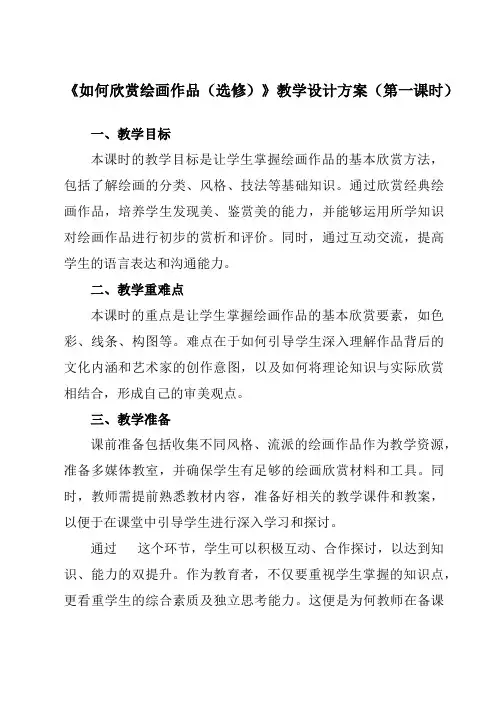 《如何欣赏绘画作品（选修）》教学设计方案（第一课时）

一、教学目标

本课时的教学目标是让学生掌握绘画作品的基本欣赏方法，包括了解绘画的分类、风格、技法等基础知识。通过欣赏经典绘画作品，培养学生发现美、鉴赏美的能力，并能够运用所学知识对绘画作品进行初步的赏析和评价。同时，通过互动交流，提高学生的语言表达和沟通能力。

二、教学重难点

本课时的重点是让学生掌握绘画作品的基本欣赏要素，如色彩、线条、构图等。难点在于如何引导学生深入理解作品背后的文化内涵和艺术家的创作意图，以及如何将理论知识与实际欣赏相结合，形成自己的审美观点。

三、教学准备

课前准备包括收集不同风格、流派的绘画作品作为教学资源，准备多媒体教室，并确保学生有足够的绘画欣赏材料和工具。同时，教师需提前熟悉教材内容，准备好相关的教学课件和教案，以便于在课堂中引导学生进行深入学习和探讨。

通过　这个环节，学生可以积极互动、合作探讨，以达到知识、能力的双提升。作为教育者，不仅要重视学生掌握的知识点，更看重学生的综合素质及独立思考能力。这便是为何教师在备课